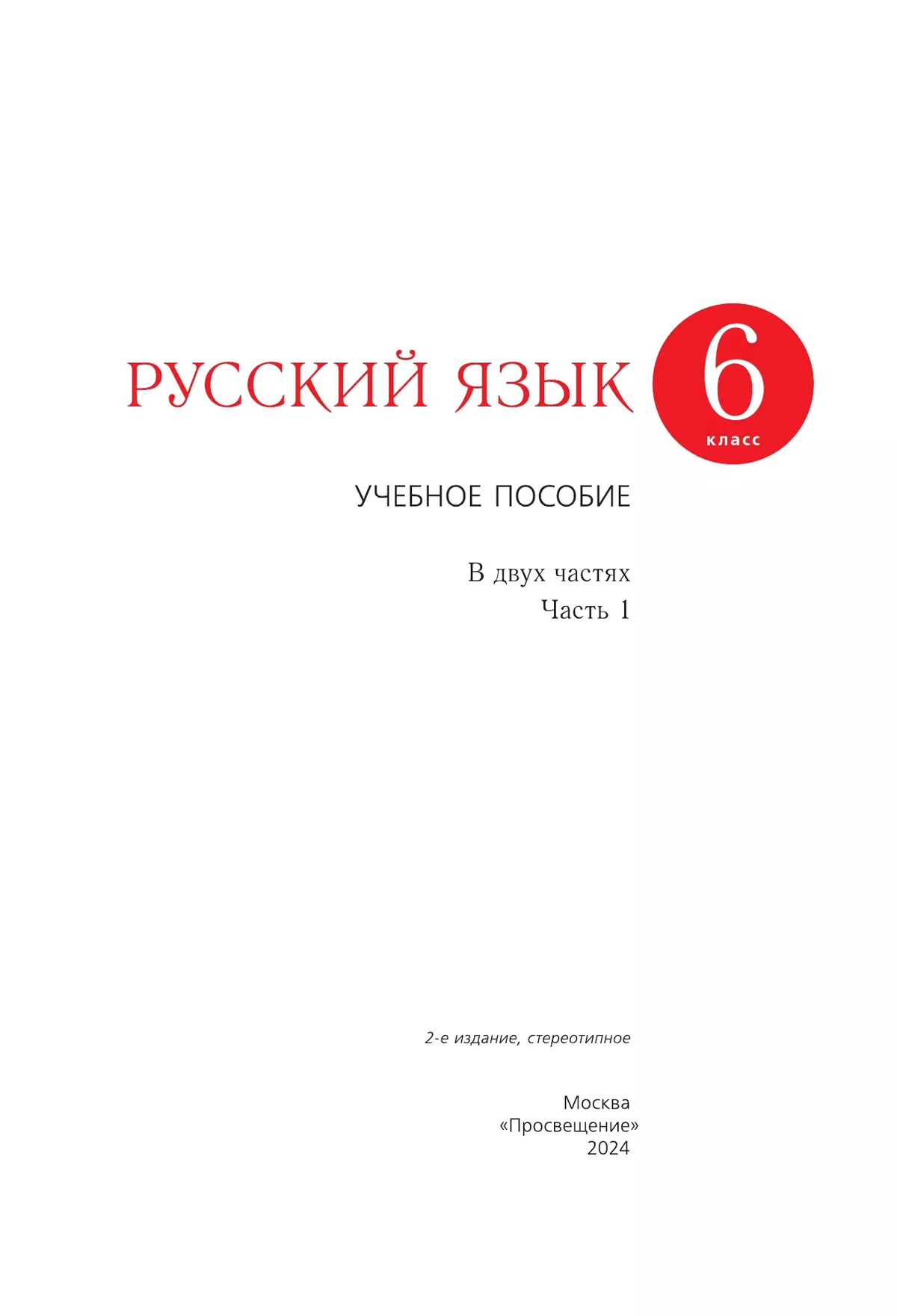 РУССКИЙ ЯЗЫК

6
класс

УЧЕБНОЕ ПОСОБИЕ

В двух частях
Часть 1

2-е издание, стереотипное

Москва
«Просвещение»
2024